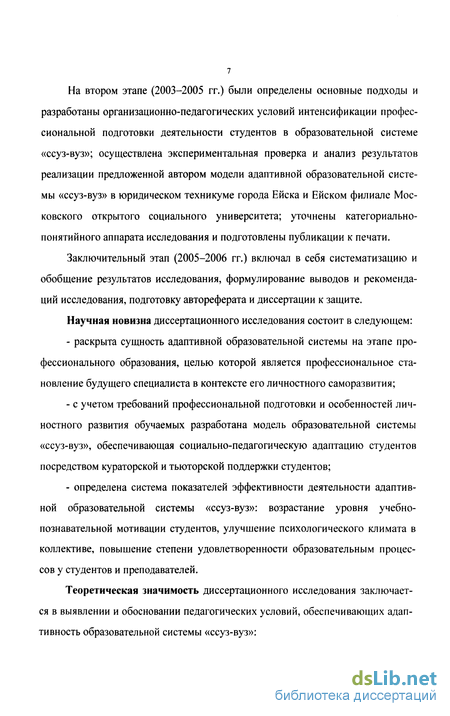 7

На втором этапе (2003–2005 гг.) были определены основные подходы и разработаны организационно-педагогических условий интенсификации профессиональной подготовки деятельности студентов в образовательной системе «ссуз-вуз»; осуществлена экспериментальная проверка и анализ результатов реализации предложенной автором модели адаптивной образовательной системы «ссуз-вуз» в юридическом техникуме города Ейска и Ейском филиале Московского открытого социального университета; уточнены категориально-понятийного аппарата исследования и подготовлены публикации к печати.

Заключительный этап (2005–2006 гг.) включал в себя систематизацию и обобщение результатов исследования, формулирование выводов и рекомендаций исследования, подготовку автореферата и диссертации к защите.

Научная новизна диссертационного исследования состоит в следующем:

- раскрыта сущность адаптивной образовательной системы на этапе профессионального образования, целью которой является профессиональное становление будущего специалиста в контексте его личностного саморазвития;

- с учетом требований профессиональной подготовки и особенностей личностного развития обучаемых разработана модель образовательной системы «ссуз-вуз», обеспечивающая социально-педагогическую адаптацию студентов посредством кураторской и тьюторской поддержки студентов;

- определена система показателей эффективности деятельности адаптивной образовательной системы «ссуз-вуз»: возрастание уровня учебно-познавательной мотивации студентов, улучшение психологического климата в коллективе, повышение степени удовлетворенности образовательным процессов у студентов и преподавателей.

Теоретическая значимость диссертационного исследования заключается в выявлении и обосновании педагогических условий, обеспечивающих адаптивность образовательной системы «ссуз-вуз»:

dsLib.net
библиотека диссертаций